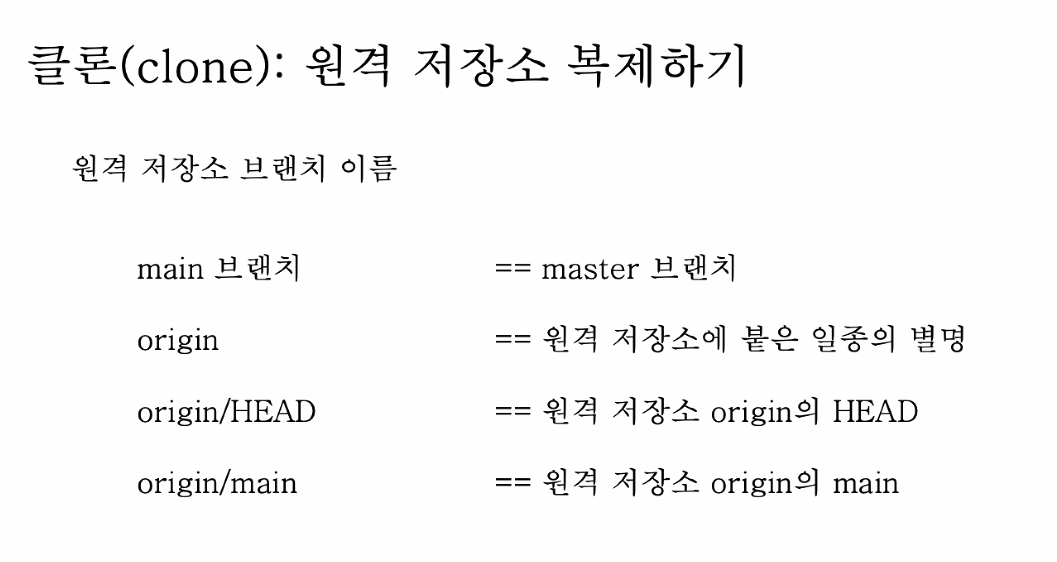 클론(clone): 원격 저장소 복제하기

원격 저장소 브랜치 이름

main 브랜치 == master 브랜치

origin == 원격 저장소에 붙은 일종의 별명

origin/HEAD == 원격 저장소 origin의 HEAD

origin/main == 원격 저장소 origin의 main